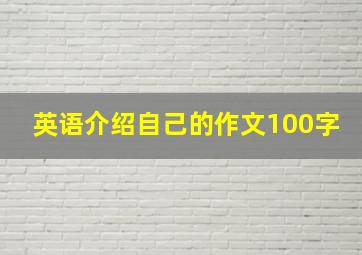 英语介绍自己的作文100字